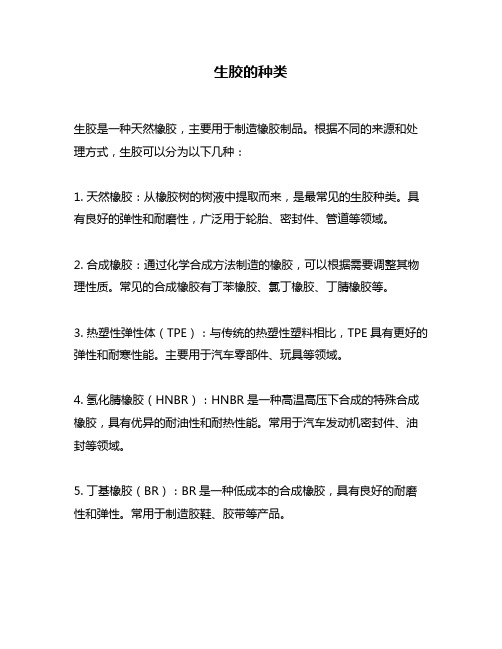 生胶的种类

生胶是一种天然橡胶，主要用于制造橡胶制品。根据不同的来源和处理方式，生胶可以分为以下几种：

1. 天然橡胶：从橡胶树的树液中提取而来，是最常见的生胶种类。具有良好的弹性和耐磨性，广泛用于轮胎、密封件、管道等领域。

2. 合成橡胶：通过化学合成方法制造的橡胶，可以根据需要调整其物理性质。常见的合成橡胶有丁苯橡胶、氯丁橡胶、丁腈橡胶等。

3. 热塑性弹性体（TPE）：与传统的热塑性塑料相比，TPE 具有更好的弹性和耐寒性能。主要用于汽车零部件、玩具等领域。

4. 氢化腈橡胶（HNBR）：HNBR 是一种高温高压下合成的特殊合成橡胶，具有优异的耐油性和耐热性能。常用于汽车发动机密封件、油封等领域。

5. 丁基橡胶（BR）：BR 是一种低成本的合成橡胶，具有良好的耐磨性和弹性。常用于制造胶鞋、胶带等产品。